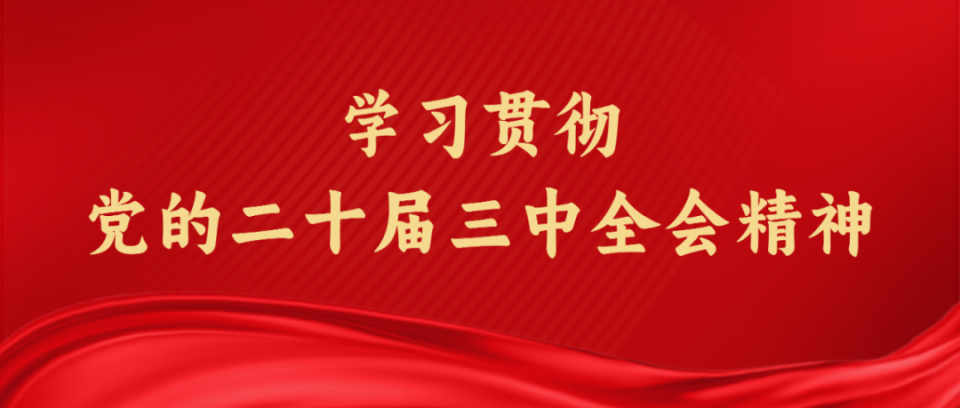 学习贯彻
党的二十届三中全会精神